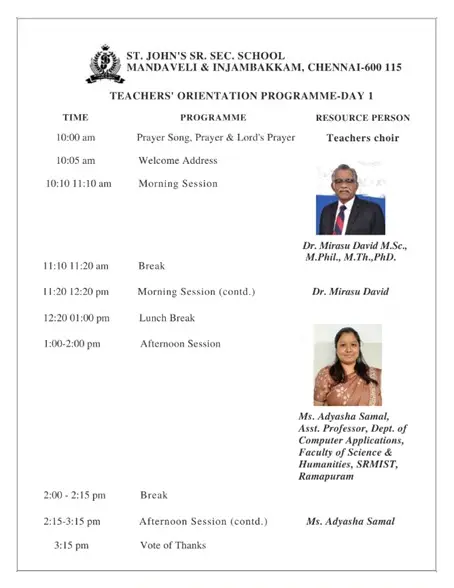 ST. JOHN'S SR. SEC. SCHOOL
MANDAVELI & INJAMBAKKAM, CHENNAI-600 115

TEACHERS' ORIENTATION PROGRAMME-DAY 1

| TIME | PROGRAMME | RESOURCE PERSON |
|---|---|---|
| 10:00 am | Prayer Song, Prayer & Lord's Prayer | Teachers choir |
| 10:05 am | Welcome Address | |
| 10:10 11:10 am | Morning Session | Dr. Mirasu David M.Sc., M.Phil., M.Th.,PhD. |
| 11:10 11:20 am | Break | |
| 11:20 12:20 pm | Morning Session (contd.) | Dr. Mirasu David |
| 12:20 01:00 pm | Lunch Break | |
| 1:00-2:00 pm | Afternoon Session | Ms. Adyasha Samal, Asst. Professor, Dept. of Computer Applications, Faculty of Science & Humanities, SRMIST, Ramapuram |
| 2:00 - 2:15 pm | Break | |
| 2:15-3:15 pm | Afternoon Session (contd.) | Ms. Adyasha Samal |
| 3:15 pm | Vote of Thanks | |